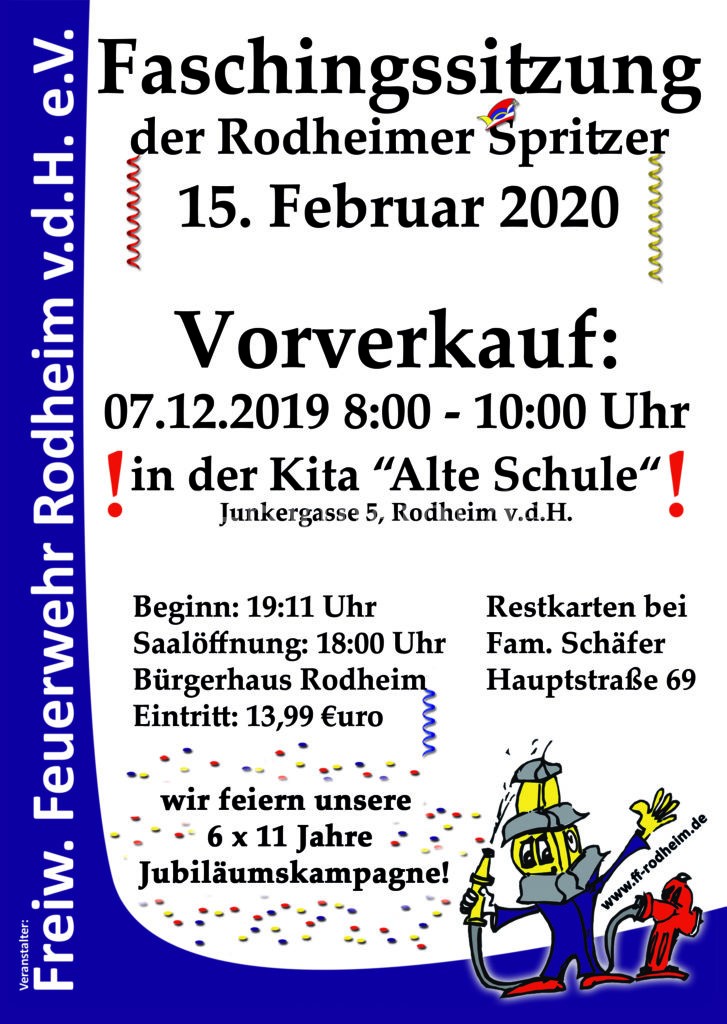 Faschingssitzung
der Rodheimer Spritzer
15. Februar 2020

Vorverkauf:
07.12.2019 8:00 - 10:00 Uhr
! in der Kita "Alte Schule" !
Junkergasse 5, Rodheim v.d.H.

Beginn: 19:11 Uhr
Saalöffnung: 18:00 Uhr
Bürgerhaus Rodheim
Eintritt: 13,99 €uro

Restkarten bei
Fam. Schäfer
Hauptstraße 69

wir feiern unsere
6 x 11 Jahre
Jubiläumskampagne!

www.ff-rodheim.de

Veranstalter:
Freiw. Feuerwehr Rodheim v.d.H. e.V.